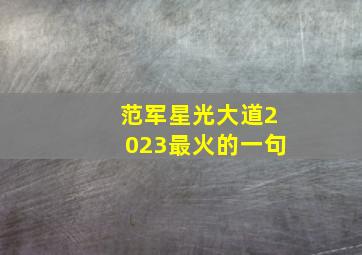 范军星光大道2023最火的一句